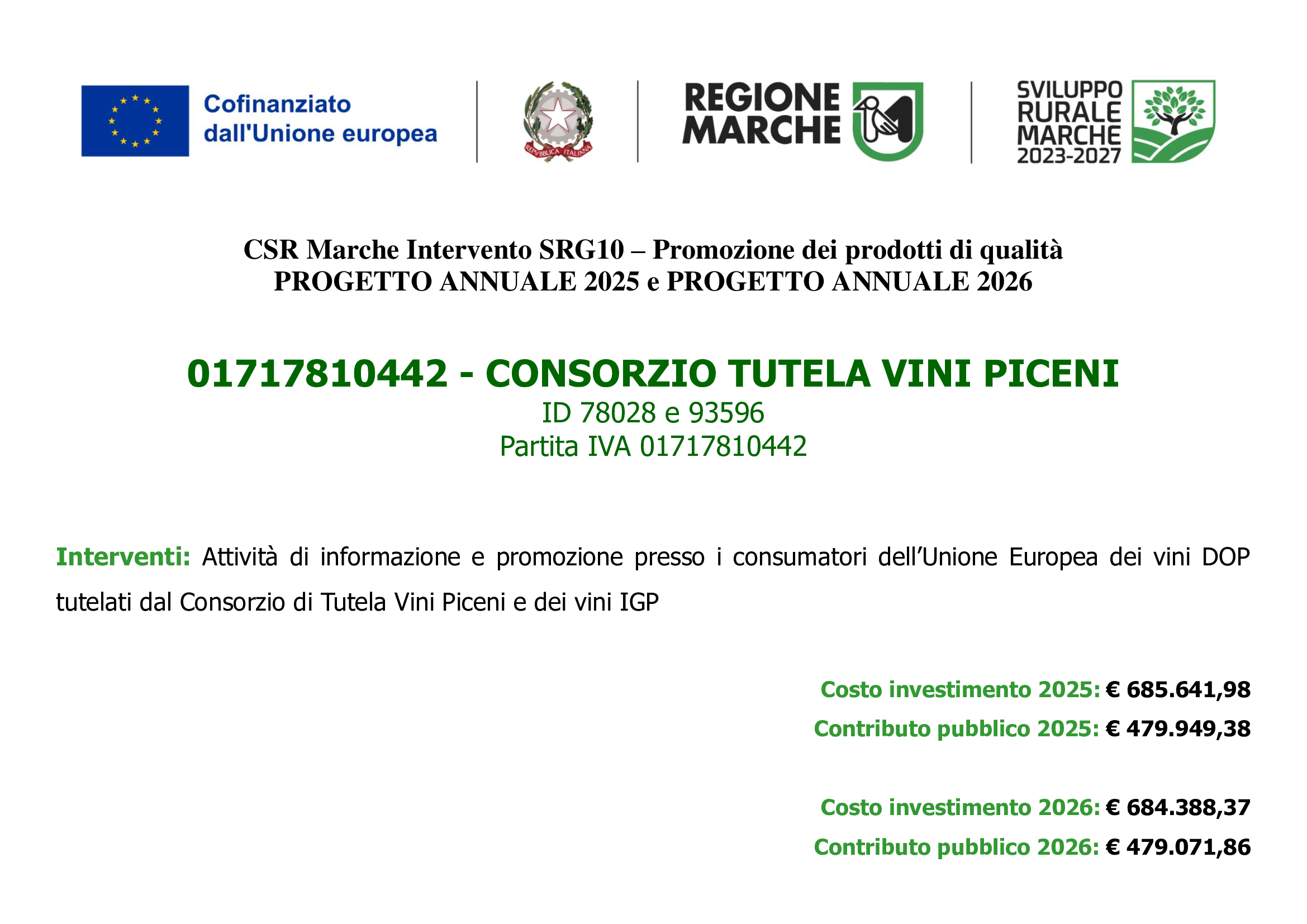 Cofinanziato dall'Unione europea

REPVBBLICA ITALIANA

REGIONE MARCHE

SVILUPPO RURALE MARCHE 2023-2027

CSR Marche Intervento SRG10 – Promozione dei prodotti di qualità
PROGETTO ANNUALE 2025 e PROGETTO ANNUALE 2026

01717810442 - CONSORZIO TUTELA VINI PICENI
ID 78028 e 93596
Partita IVA 01717810442

Interventi: Attività di informazione e promozione presso i consumatori dell'Unione Europea dei vini DOP tutelati dal Consorzio di Tutela Vini Piceni e dei vini IGP

Costo investimento 2025: € 685.641,98
Contributo pubblico 2025: € 479.949,38

Costo investimento 2026: € 684.388,37
Contributo pubblico 2026: € 479.071,86